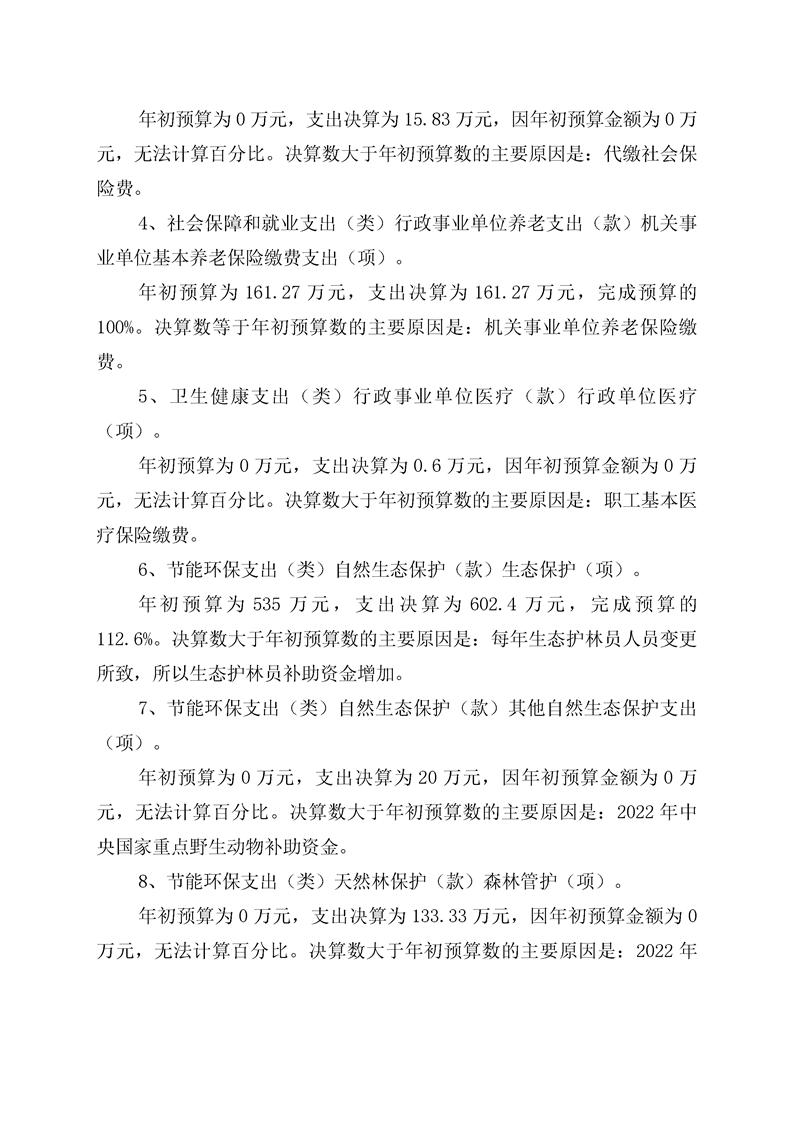 年初预算为 0 万元，支出决算为 15.83 万元，因年初预算金额为 0 万元，无法计算百分比。决算数大于年初预算数的主要原因是：代缴社会保险费。

4、社会保障和就业支出（类）行政事业单位养老支出（款）机关事业单位基本养老保险缴费支出（项）。

年初预算为 161.27 万元，支出决算为 161.27 万元，完成预算的 100%。决算数等于年初预算数的主要原因是：机关事业单位养老保险缴费。

5、卫生健康支出（类）行政事业单位医疗（款）行政单位医疗（项）。

年初预算为 0 万元，支出决算为 0.6 万元，因年初预算金额为 0 万元，无法计算百分比。决算数大于年初预算数的主要原因是：职工基本医疗保险缴费。

6、节能环保支出（类）自然生态保护（款）生态保护（项）。

年初预算为 535 万元，支出决算为 602.4 万元，完成预算的 112.6%。决算数大于年初预算数的主要原因是：每年生态护林员人员变更所致，所以生态护林员补助资金增加。

7、节能环保支出（类）自然生态保护（款）其他自然生态保护支出（项）。

年初预算为 0 万元，支出决算为 20 万元，因年初预算金额为 0 万元，无法计算百分比。决算数大于年初预算数的主要原因是：2022 年中央国家重点野生动物补助资金。

8、节能环保支出（类）天然林保护（款）森林管护（项）。

年初预算为 0 万元，支出决算为 133.33 万元，因年初预算金额为 0 万元，无法计算百分比。决算数大于年初预算数的主要原因是：2022 年